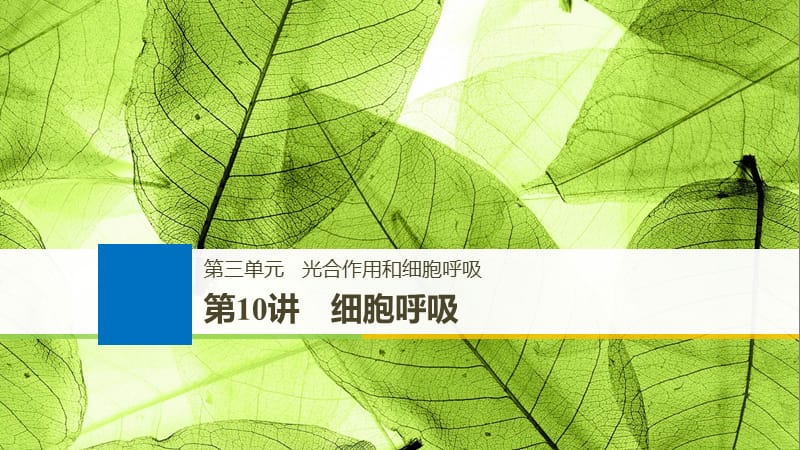 第三单元　光合作用和细胞呼吸

第10讲　细胞呼吸